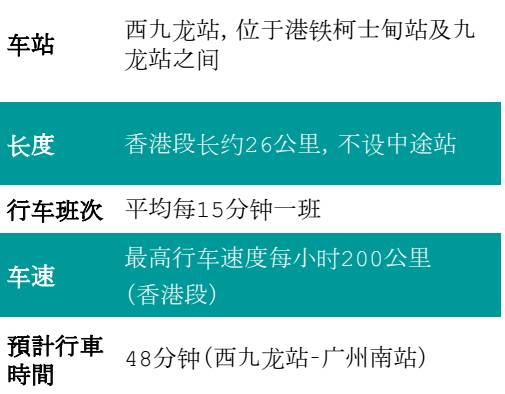 | 车站 | 西九龙站，位于港铁柯士甸站及九龙站之间 |
|---|---|
| 长度 | 香港段长约26公里，不设中途站 |
| 行车班次 | 平均每15分钟一班 |
| 车速 | 最高行车速度每小时200公里（香港段） |
| 預計行車時間 | 48分钟（西九龙站-广州南站） |